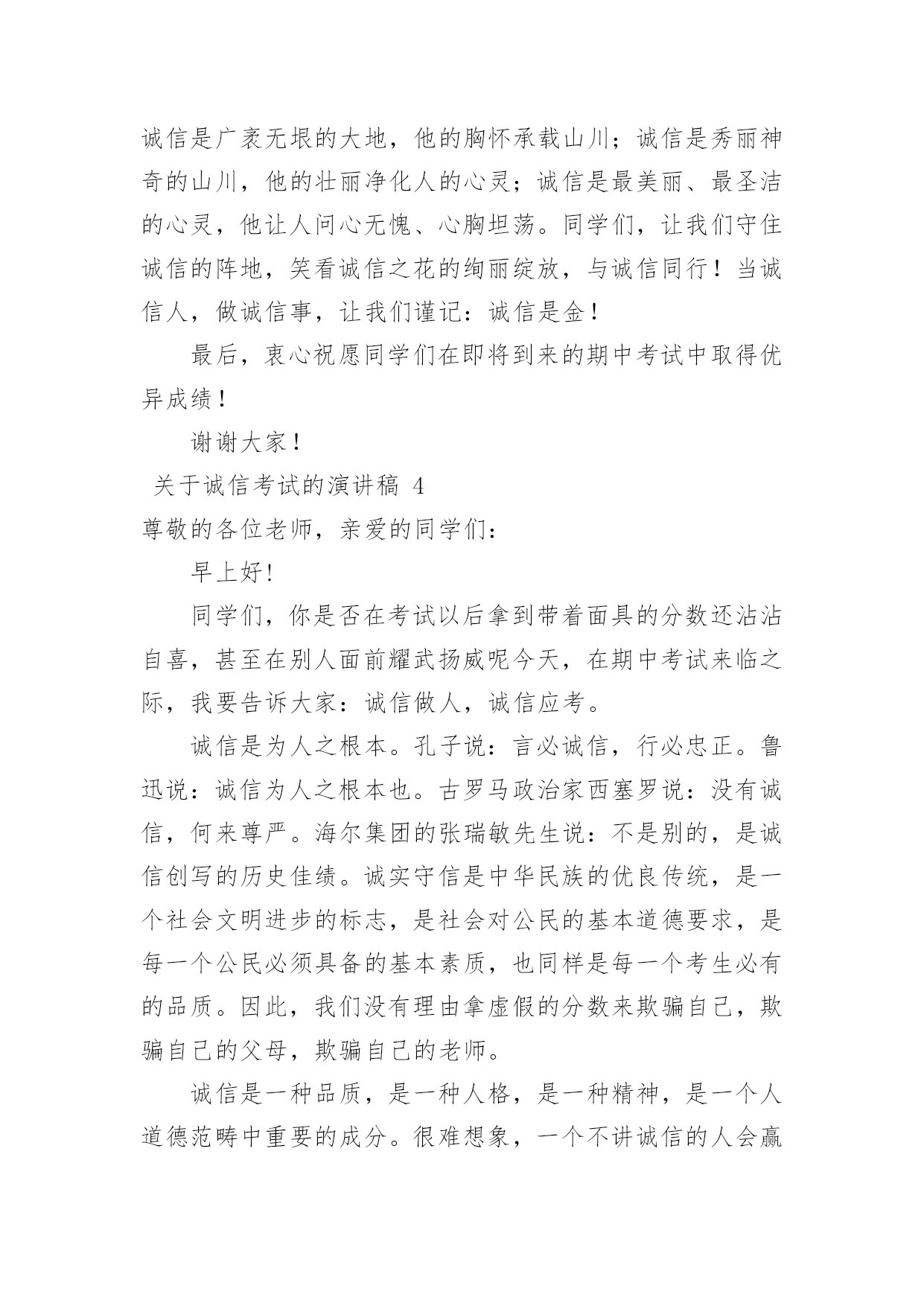 诚信是广袤无垠的大地，他的胸怀承载山川；诚信是秀丽神奇的山川，他的壮丽净化人的心灵；诚信是最美丽、最圣洁的心灵，他让人问心无愧、心胸坦荡。同学们，让我们守住诚信的阵地，笑看诚信之花的绚丽绽放，与诚信同行！当诚信人，做诚信事，让我们谨记：诚信是金！

最后，衷心祝愿同学们在即将到来的期中考试中取得优异成绩！

谢谢大家！

关于诚信考试的演讲稿 4

尊敬的各位老师，亲爱的同学们：

早上好!

同学们，你是否在考试以后拿到带着面具的分数还沾沾自喜，甚至在别人面前耀武扬威呢今天，在期中考试来临之际，我要告诉大家：诚信做人，诚信应考。

诚信是为人之根本。孔子说：言必诚信，行必忠正。鲁迅说：诚信为人之根本也。古罗马政治家西塞罗说：没有诚信，何来尊严。海尔集团的张瑞敏先生说：不是别的，是诚信创写的历史佳绩。诚实守信是中华民族的优良传统，是一个社会文明进步的标志，是社会对公民的基本道德要求，是每一个公民必须具备的基本素质，也同样是每一个考生必有的品质。因此，我们没有理由拿虚假的分数来欺骗自己，欺骗自己的父母，欺骗自己的老师。

诚信是一种品质，是一种人格，是一种精神，是一个人道德范畴中重要的成分。很难想象，一个不讲诚信的人会赢